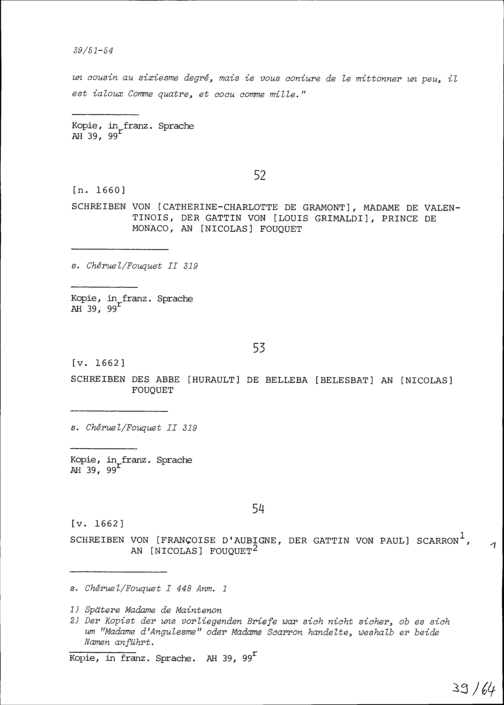 39/51-54

un cousin au sixiesme degré, mais ie vous coniure de le mittonner un peu, il est ialoux Comme quatre, et cocu comme mille."

Kopie, in franz. Sprache
AH 39, $99^r$

52

[n. 1660]

SCHREIBEN VON [CATHERINE-CHARLOTTE DE GRAMONT], MADAME DE VALENTINOIS, DER GATTIN VON [LOUIS GRIMALDI], PRINCE DE MONACO, AN [NICOLAS] FOUQUET

s. Chéruel/Fouquet II 319

Kopie, in franz. Sprache
AH 39, $99^r$

53

[v. 1662]

SCHREIBEN DES ABBE [HURAULT] DE BELLEBA [BELESBAT] AN [NICOLAS] FOUQUET

s. Chéruel/Fouquet II 319

Kopie, in franz. Sprache
AH 39, $99^r$

54

[v. 1662]

SCHREIBEN VON [FRANÇOISE D'AUBIGNE, DER GATTIN VON PAUL] SCARRON$^1$, AN [NICOLAS] FOUQUET$^2$

1

s. Chéruel/Fouquet I 448 Anm. 1

1) Spätere Madame de Maintenon
2) Der Kopist der uns vorliegenden Briefe war sich nicht sicher, ob es sich um "Madame d'Angulesme" oder Madame Scarron handelte, weshalb er beide Namen anführt.

Kopie, in franz. Sprache. AH 39, $99^r$

39/64